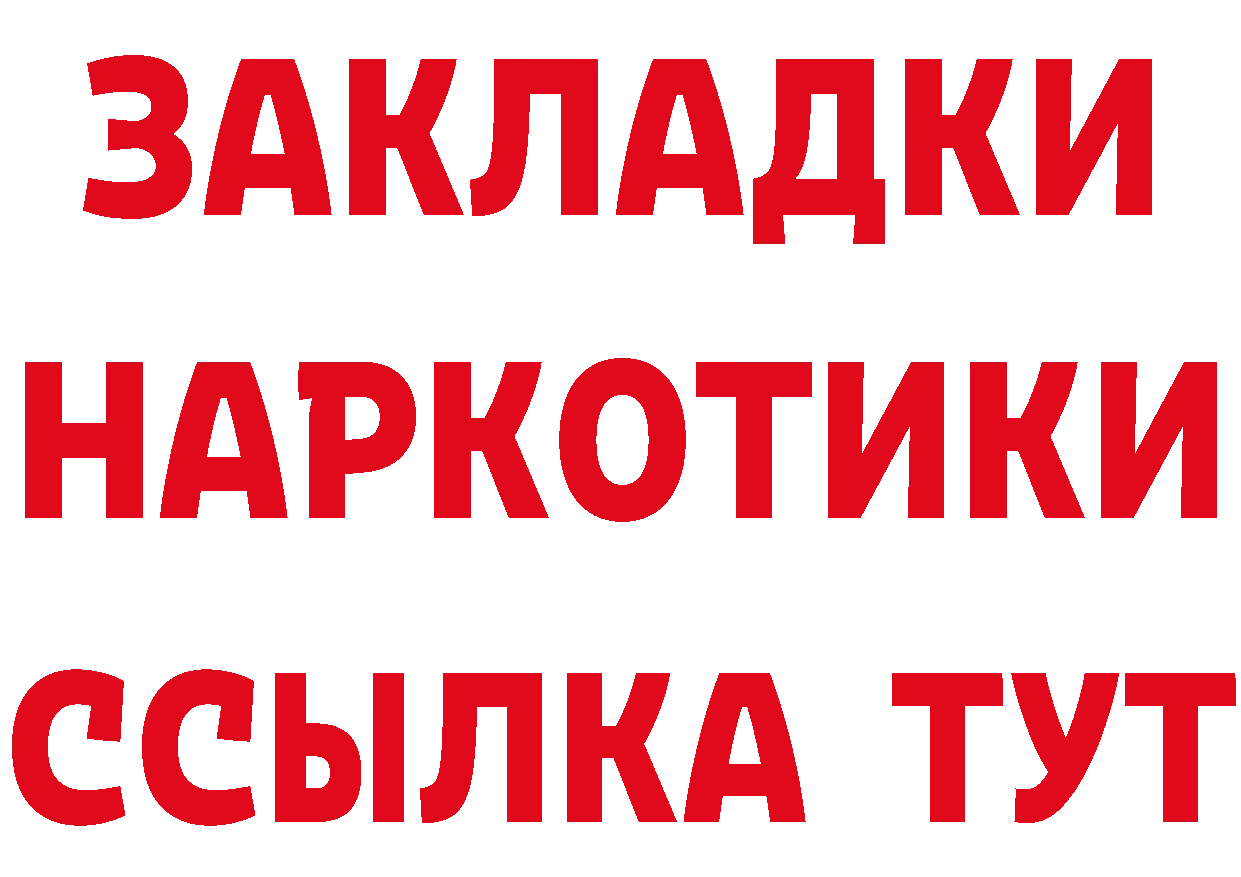 ЗАКЛАДКИ
НАРКОТИКИ
ССЫЛКА ТУТ